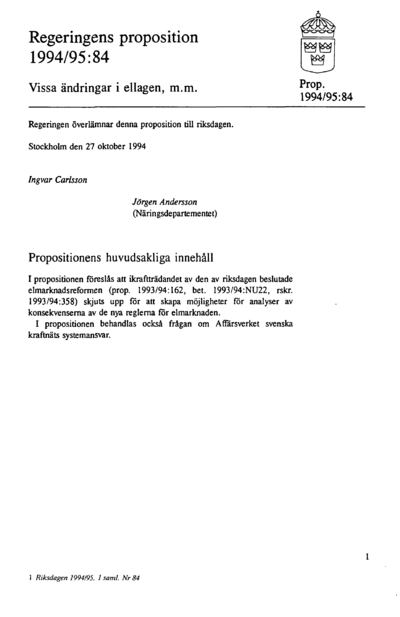 Regeringens proposition 1994/95:84

Vissa ändringar i ellagen, m.m.

Prop. 1994/95:84

Regeringen överlämnar denna proposition till riksdagen.

Stockholm den 27 oktober 1994

Ingvar Carlsson

Jörgen Andersson
(Näringsdepartementet)

Propositionens huvudsakliga innehåll

I propositionen föreslås att ikraftträdandet av den av riksdagen beslutade elmarknadsreformen (prop. 1993/94:162, bet. 1993/94:NU22, rskr. 1993/94:358) skjuts upp för att skapa möjligheter för analyser av konsekvenserna av de nya reglerna för elmarknaden.
I propositionen behandlas också frågan om Affärsverket svenska kraftnäts systemansvar.

1

1 Riksdagen 1994/95. 1 saml. Nr 84